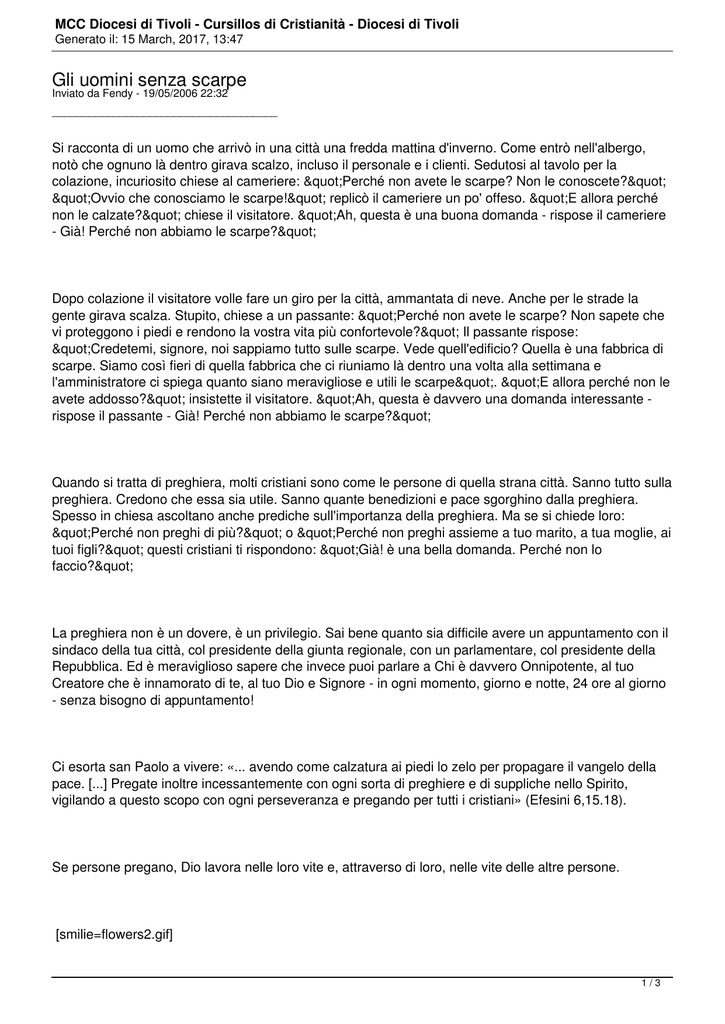 MCC Diocesi di Tivoli - Cursillos di Cristianità - Diocesi di Tivoli
Generato il: 15 March, 2017, 13:47

Gli uomini senza scarpe
Inviato da Fendy - 19/05/2006 22:32
_____________________________________

Si racconta di un uomo che arrivò in una città una fredda mattina d'inverno. Come entrò nell'albergo, notò che ognuno là dentro girava scalzo, incluso il personale e i clienti. Sedutosi al tavolo per la colazione, incuriosito chiese al cameriere: &quot;Perché non avete le scarpe? Non le conoscete?&quot; &quot;Ovvio che conosciamo le scarpe!&quot; replicò il cameriere un po' offeso. &quot;E allora perché non le calzate?&quot; chiese il visitatore. &quot;Ah, questa è una buona domanda - rispose il cameriere - Già! Perché non abbiamo le scarpe?&quot;

Dopo colazione il visitatore volle fare un giro per la città, ammantata di neve. Anche per le strade la gente girava scalza. Stupito, chiese a un passante: &quot;Perché non avete le scarpe? Non sapete che vi proteggono i piedi e rendono la vostra vita più confortevole?&quot; Il passante rispose: &quot;Credetemi, signore, noi sappiamo tutto sulle scarpe. Vede quell'edificio? Quella è una fabbrica di scarpe. Siamo così fieri di quella fabbrica che ci riuniamo là dentro una volta alla settimana e l'amministratore ci spiega quanto siano meravigliose e utili le scarpe&quot;. &quot;E allora perché non le avete addosso?&quot; insistette il visitatore. &quot;Ah, questa è davvero una domanda interessante - rispose il passante - Già! Perché non abbiamo le scarpe?&quot;

Quando si tratta di preghiera, molti cristiani sono come le persone di quella strana città. Sanno tutto sulla preghiera. Credono che essa sia utile. Sanno quante benedizioni e pace sgorghino dalla preghiera. Spesso in chiesa ascoltano anche prediche sull'importanza della preghiera. Ma se si chiede loro: &quot;Perché non preghi di più?&quot; o &quot;Perché non preghi assieme a tuo marito, a tua moglie, ai tuoi figli?&quot; questi cristiani ti rispondono: &quot;Già! è una bella domanda. Perché non lo faccio?&quot;

La preghiera non è un dovere, è un privilegio. Sai bene quanto sia difficile avere un appuntamento con il sindaco della tua città, col presidente della giunta regionale, con un parlamentare, col presidente della Repubblica. Ed è meraviglioso sapere che invece puoi parlare a Chi è davvero Onnipotente, al tuo Creatore che è innamorato di te, al tuo Dio e Signore - in ogni momento, giorno e notte, 24 ore al giorno - senza bisogno di appuntamento!

Ci esorta san Paolo a vivere: «... avendo come calzatura ai piedi lo zelo per propagare il vangelo della pace. [...] Pregate inoltre incessantemente con ogni sorta di preghiere e di suppliche nello Spirito, vigilando a questo scopo con ogni perseveranza e pregando per tutti i cristiani» (Efesini 6,15.18).

Se persone pregano, Dio lavora nelle loro vite e, attraverso di loro, nelle vite delle altre persone.

[smilie=flowers2.gif]

1 / 3